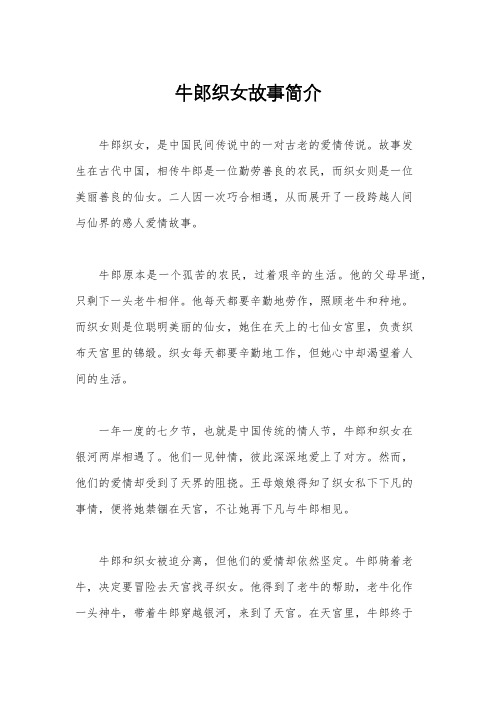 牛郎织女故事简介

牛郎织女，是中国民间传说中的一对古老的爱情传说。故事发生在古代中国，相传牛郎是一位勤劳善良的农民，而织女则是一位美丽善良的仙女。二人因一次巧合相遇，从而展开了一段跨越人间与仙界的感人爱情故事。

牛郎原本是一个孤苦的农民，过着艰辛的生活。他的父母早逝，只剩下一头老牛相伴。他每天都要辛勤地劳作，照顾老牛和种地。而织女则是位聪明美丽的仙女，她住在天上的七仙女宫里，负责织布天宫里的锦缎。织女每天都要辛勤地工作，但她心中却渴望着人间的生活。

一年一度的七夕节，也就是中国传统的情人节，牛郎和织女在银河两岸相遇了。他们一见钟情，彼此深深地爱上了对方。然而，他们的爱情却受到了天界的阻挠。王母娘娘得知了织女私下下凡的事情，便将她禁锢在天宫，不让她再下凡与牛郎相见。

牛郎和织女被迫分离，但他们的爱情却依然坚定。牛郎骑着老牛，决定要冒险去天宫找寻织女。他得到了老牛的帮助，老牛化作一头神牛，带着牛郎穿越银河，来到了天宫。在天宫里，牛郎终于